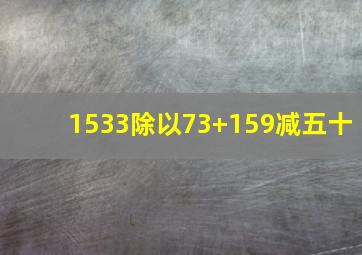 1533除以73+159减五十